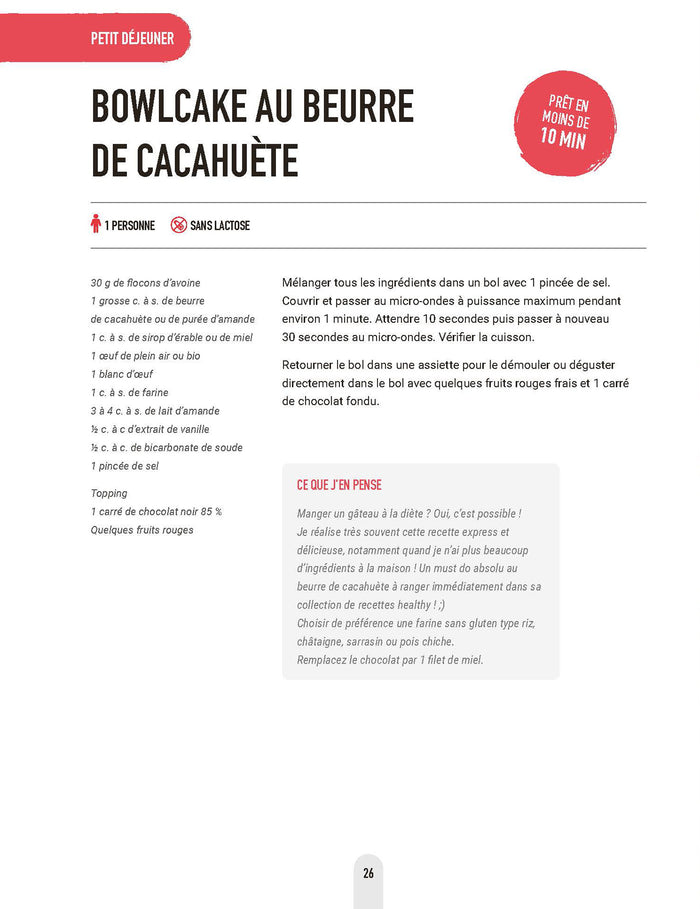 PETIT DÉJEUNER

BOWLCAKE AU BEURRE DE CACAHUÈTE

PRÊT EN MOINS DE 10 MIN

1 PERSONNE SANS LACTOSE

30 g de flocons d'avoine
1 grosse c. à s. de beurre de cacahuète ou de purée d'amande
1 c. à s. de sirop d'érable ou de miel
1 œuf de plein air ou bio
1 blanc d'œuf
1 c. à s. de farine
3 à 4 c. à s. de lait d'amande
½ c. à c d'extrait de vanille
½ c. à c. de bicarbonate de soude
1 pincée de sel

Topping
1 carré de chocolat noir 85 %
Quelques fruits rouges

Mélanger tous les ingrédients dans un bol avec 1 pincée de sel. Couvrir et passer au micro-ondes à puissance maximum pendant environ 1 minute. Attendre 10 secondes puis passer à nouveau 30 secondes au micro-ondes. Vérifier la cuisson.

Retourner le bol dans une assiette pour le démouler ou déguster directement dans le bol avec quelques fruits rouges frais et 1 carré de chocolat fondu.

CE QUE J'EN PENSE

Manger un gâteau à la diète ? Oui, c'est possible ! Je réalise très souvent cette recette express et délicieuse, notamment quand je n'ai plus beaucoup d'ingrédients à la maison ! Un must do absolu au beurre de cacahuète à ranger immédiatement dans sa collection de recettes healthy ! ;)
Choisir de préférence une farine sans gluten type riz, châtaigne, sarrasin ou pois chiche.
Remplacez le chocolat par 1 filet de miel.

26